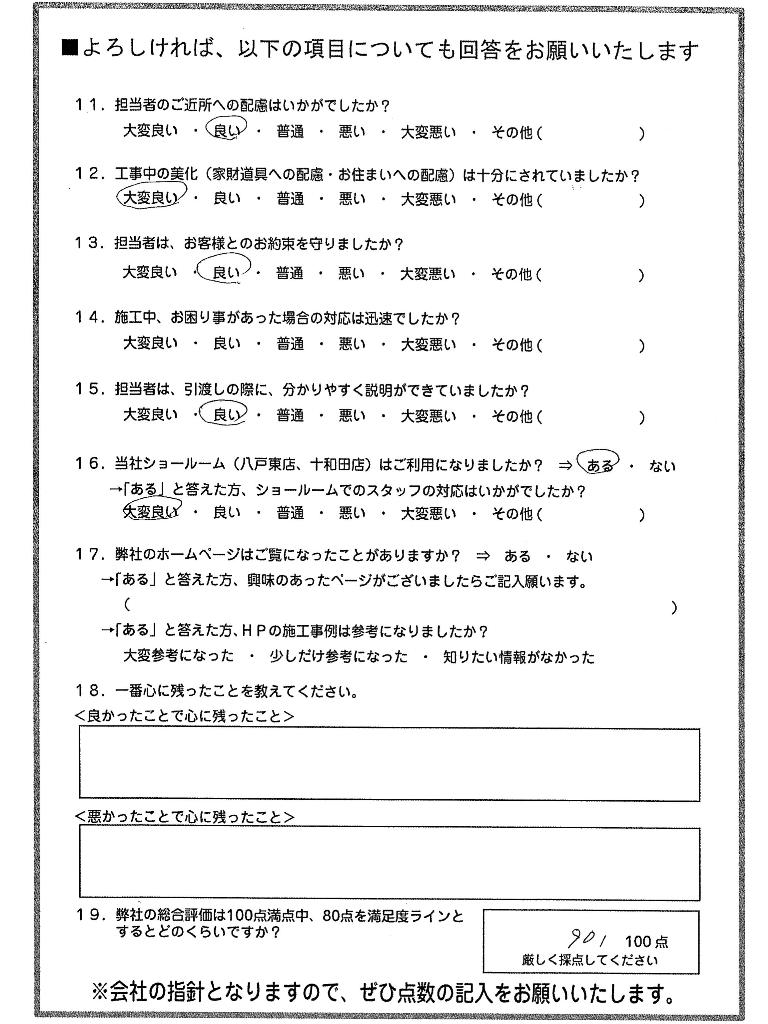 ■よろしければ、以下の項目についても回答をお願いいたします

11．担当者のご近所への配慮はいかがでしたか？
大変良い ・ 良い ・ 普通 ・ 悪い ・ 大変悪い ・ その他（ ）

12．工事中の美化（家財道具への配慮・お住まいへの配慮）は十分にされていましたか？
大変良い ・ 良い ・ 普通 ・ 悪い ・ 大変悪い ・ その他（ ）

13．担当者は、お客様とのお約束を守りましたか？
大変良い ・ 良い ・ 普通 ・ 悪い ・ 大変悪い ・ その他（ ）

14．施工中、お困り事があった場合の対応は迅速でしたか？
大変良い ・ 良い ・ 普通 ・ 悪い ・ 大変悪い ・ その他（ ）

15．担当者は、引渡しの際に、分かりやすく説明ができていましたか？
大変良い ・ 良い ・ 普通 ・ 悪い ・ 大変悪い ・ その他（ ）

16．当社ショールーム（八戸東店、十和田店）はご利用になりましたか？ ⇒ ある ・ ない
→「ある」と答えた方、ショールームでのスタッフの対応はいかがでしたか？
大変良い ・ 良い ・ 普通 ・ 悪い ・ 大変悪い ・ その他（ ）

17．弊社のホームページはご覧になったことがありますか？ ⇒ ある ・ ない
→「ある」と答えた方、興味のあったページがございましたらご記入願います。
（ ）
→「ある」と答えた方、HPの施工事例は参考になりましたか？
大変参考になった ・ 少しだけ参考になった ・ 知りたい情報がなかった

18．一番心に残ったことを教えてください。
＜良かったことで心に残ったこと＞

＜悪かったことで心に残ったこと＞

19．弊社の総合評価は100点満点中、80点を満足度ラインとするとどのくらいですか？
90 / 100点
厳しく採点してください

※会社の指針となりますので、ぜひ点数の記入をお願いいたします。